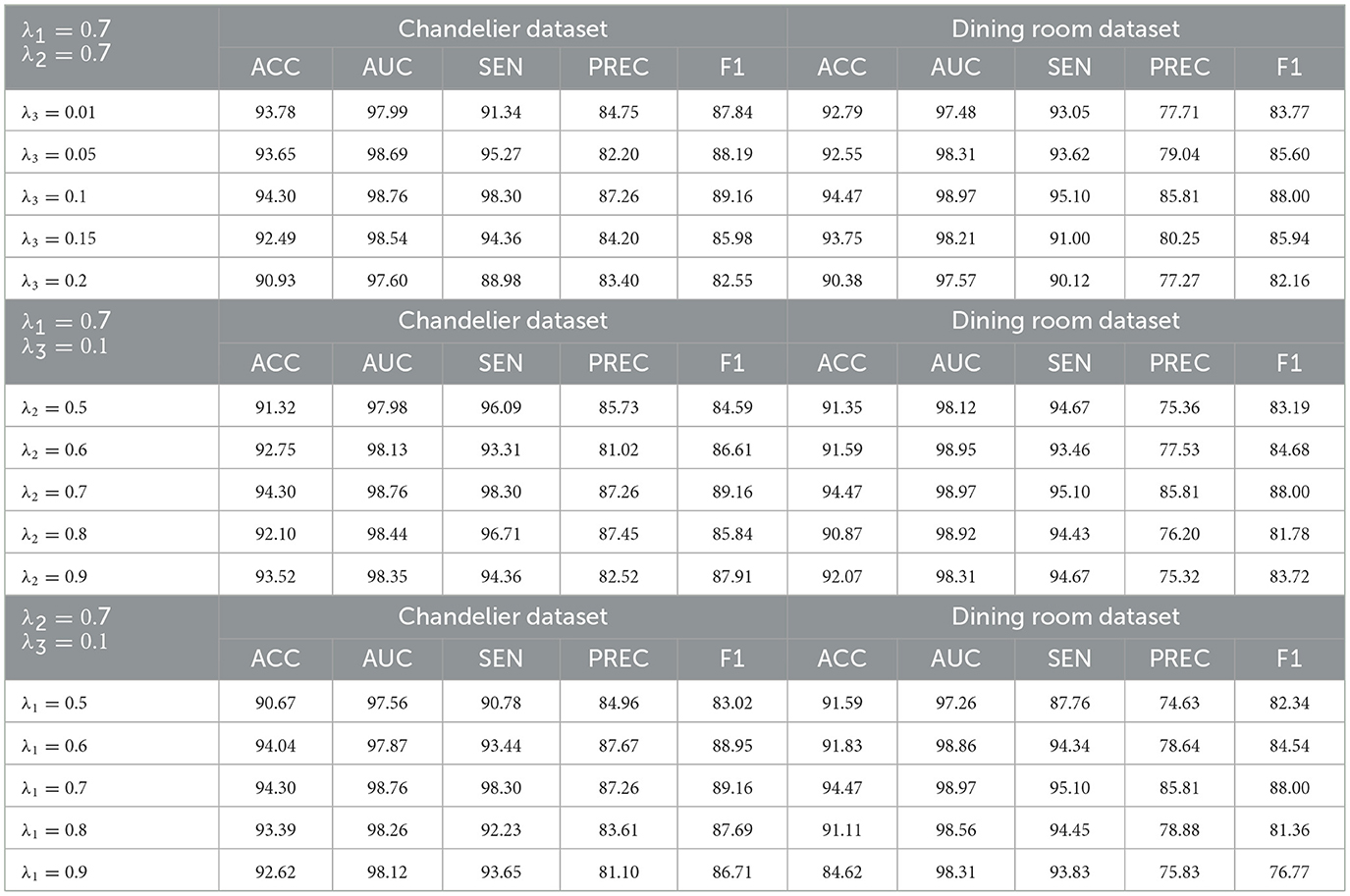 | $\lambda_1 = 0.7$ $\lambda_2 = 0.7$ | Chandelier dataset | | | | | Dining room dataset | | | | |
|---|---|---|---|---|---|---|---|---|---|---|
| | ACC | AUC | SEN | PREC | F1 | ACC | AUC | SEN | PREC | F1 |
| $\lambda_3 = 0.01$ | 93.78 | 97.99 | 91.34 | 84.75 | 87.84 | 92.79 | 97.48 | 93.05 | 77.71 | 83.77 |
| $\lambda_3 = 0.05$ | 93.65 | 98.69 | 95.27 | 82.20 | 88.19 | 92.55 | 98.31 | 93.62 | 79.04 | 85.60 |
| $\lambda_3 = 0.1$ | 94.30 | 98.76 | 98.30 | 87.26 | 89.16 | 94.47 | 98.97 | 95.10 | 85.81 | 88.00 |
| $\lambda_3 = 0.15$ | 92.49 | 98.54 | 94.36 | 84.20 | 85.98 | 93.75 | 98.21 | 91.00 | 80.25 | 85.94 |
| $\lambda_3 = 0.2$ | 90.93 | 97.60 | 88.98 | 83.40 | 82.55 | 90.38 | 97.57 | 90.12 | 77.27 | 82.16 |
| $\lambda_1 = 0.7$ $\lambda_3 = 0.1$ | Chandelier dataset | | | | | Dining room dataset | | | | |
| | ACC | AUC | SEN | PREC | F1 | ACC | AUC | SEN | PREC | F1 |
| $\lambda_2 = 0.5$ | 91.32 | 97.98 | 96.09 | 85.73 | 84.59 | 91.35 | 98.12 | 94.67 | 75.36 | 83.19 |
| $\lambda_2 = 0.6$ | 92.75 | 98.13 | 93.31 | 81.02 | 86.61 | 91.59 | 98.95 | 93.46 | 77.53 | 84.68 |
| $\lambda_2 = 0.7$ | 94.30 | 98.76 | 98.30 | 87.26 | 89.16 | 94.47 | 98.97 | 95.10 | 85.81 | 88.00 |
| $\lambda_2 = 0.8$ | 92.10 | 98.44 | 96.71 | 87.45 | 85.84 | 90.87 | 98.92 | 94.43 | 76.20 | 81.78 |
| $\lambda_2 = 0.9$ | 93.52 | 98.35 | 94.36 | 82.52 | 87.91 | 92.07 | 98.31 | 94.67 | 75.32 | 83.72 |
| $\lambda_2 = 0.7$ $\lambda_3 = 0.1$ | Chandelier dataset | | | | | Dining room dataset | | | | |
| | ACC | AUC | SEN | PREC | F1 | ACC | AUC | SEN | PREC | F1 |
| $\lambda_1 = 0.5$ | 90.67 | 97.56 | 90.78 | 84.96 | 83.02 | 91.59 | 97.26 | 87.76 | 74.63 | 82.34 |
| $\lambda_1 = 0.6$ | 94.04 | 97.87 | 93.44 | 87.67 | 88.95 | 91.83 | 98.86 | 94.34 | 78.64 | 84.54 |
| $\lambda_1 = 0.7$ | 94.30 | 98.76 | 98.30 | 87.26 | 89.16 | 94.47 | 98.97 | 95.10 | 85.81 | 88.00 |
| $\lambda_1 = 0.8$ | 93.39 | 98.26 | 92.23 | 83.61 | 87.69 | 91.11 | 98.56 | 94.45 | 78.88 | 81.36 |
| $\lambda_1 = 0.9$ | 92.62 | 98.12 | 93.65 | 81.10 | 86.71 | 84.62 | 98.31 | 93.83 | 75.83 | 76.77 |